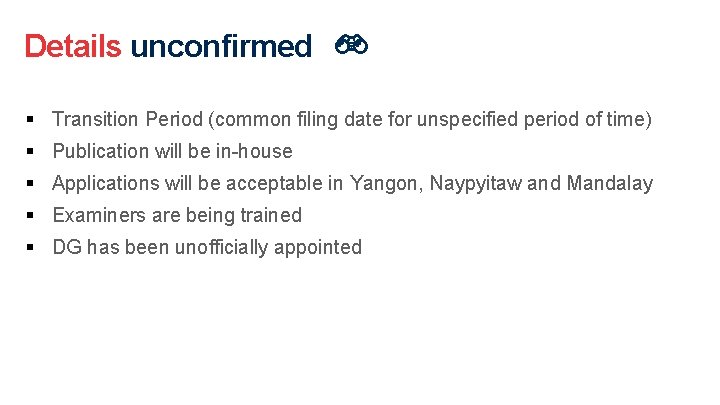 Details unconfirmed

▪ Transition Period (common filing date for unspecified period of time)
▪ Publication will be in-house
▪ Applications will be acceptable in Yangon, Naypyitaw and Mandalay
▪ Examiners are being trained
▪ DG has been unofficially appointed